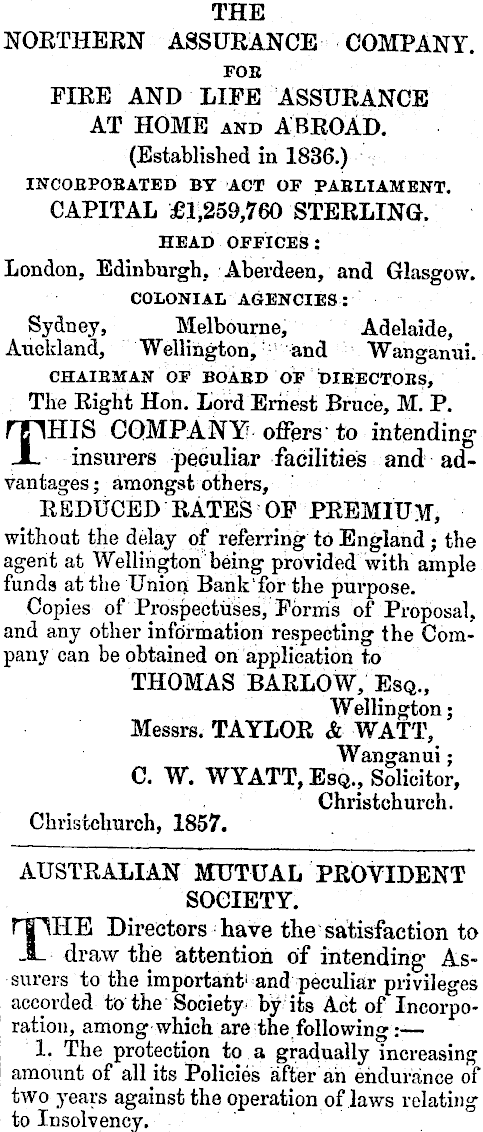 THE
NORTHERN ASSURANCE COMPANY.
FOR
FIRE AND LIFE ASSURANCE
AT HOME AND ABROAD.
(Established in 1836.)
INCORPORATED BY ACT OF PARLIAMENT.
CAPITAL £1,259,760 STERLING.
HEAD OFFICES:
London, Edinburgh, Aberdeen, and Glasgow.
COLONIAL AGENCIES:
Sydney, Melbourne, Adelaide, Auckland, Wellington, and Wanganui.
CHAIRMAN OF BOARD OF DIRECTORS,
The Right Hon. Lord Ernest Bruce, M. P.

THIS COMPANY offers to intending insurers peculiar facilities and advantages; amongst others,
REDUCED RATES OF PREMIUM,
without the delay of referring to England; the agent at Wellington being provided with ample funds at the Union Bank for the purpose.

Copies of Prospectuses, Forms of Proposal, and any other information respecting the Company can be obtained on application to

THOMAS BARLOW, Esq.,
Wellington;
Messrs. TAYLOR & WATT,
Wanganui;
C. W. WYATT, Esq., Solicitor,
Christchurch.

Christchurch, 1857.

AUSTRALIAN MUTUAL PROVIDENT SOCIETY.

THE Directors have the satisfaction to draw the attention of intending Assurers to the important and peculiar privileges accorded to the Society by its Act of Incorporation, among which are the following:—

1. The protection to a gradually increasing amount of all its Policies after an endurance of two years against the operation of laws relating to Insolvency.